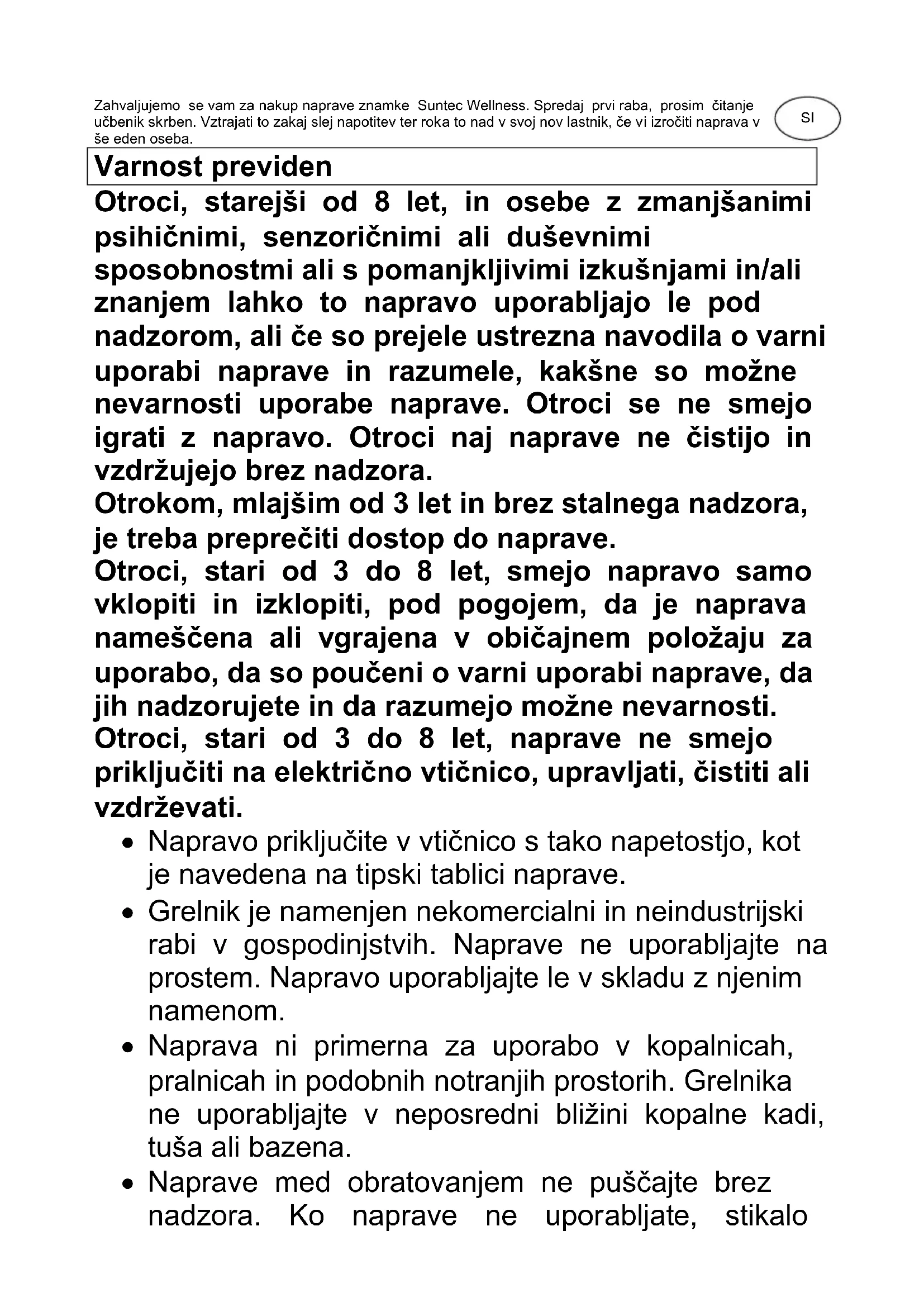 Zahvaljujemo se vam za nakup naprave znamke Suntec Wellness. Spredaj prvi raba, prosim čitanje učbenik skrben. Vztrajati to zakaj slej napotitev ter roka to nad v svoj nov lastnik, če vi izročiti naprava v še eden oseba.

SI

Varnost previden

Otroci, starejši od 8 let, in osebe z zmanjšanimi psihičnimi, senzoričnimi ali duševnimi sposobnostmi ali s pomanjkljivimi izkušnjami in/ali znanjem lahko to napravo uporabljajo le pod nadzorom, ali če so prejele ustrezna navodila o varni uporabi naprave in razumele, kakšne so možne nevarnosti uporabe naprave. Otroci se ne smejo igrati z napravo. Otroci naj naprave ne čistijo in vzdržujejo brez nadzora.
Otrokom, mlajšim od 3 let in brez stalnega nadzora, je treba preprečiti dostop do naprave.
Otroci, stari od 3 do 8 let, smejo napravo samo vklopiti in izklopiti, pod pogojem, da je naprava nameščena ali vgrajena v običajnem položaju za uporabo, da so poučeni o varni uporabi naprave, da jih nadzorujete in da razumejo možne nevarnosti.
Otroci, stari od 3 do 8 let, naprave ne smejo priključiti na električno vtičnico, upravljati, čistiti ali vzdrževati.

• Napravo priključite v vtičnico s tako napetostjo, kot je navedena na tipski tablici naprave.
• Grelnik je namenjen nekomercialni in neindustrijski rabi v gospodinjstvih. Naprave ne uporabljajte na prostem. Napravo uporabljajte le v skladu z njenim namenom.
• Naprava ni primerna za uporabo v kopalnicah, pralnicah in podobnih notranjih prostorih. Grelnika ne uporabljajte v neposredni bližini kopalne kadi, tuša ali bazena.
• Naprave med obratovanjem ne puščajte brez nadzora. Ko naprave ne uporabljate, stikalo